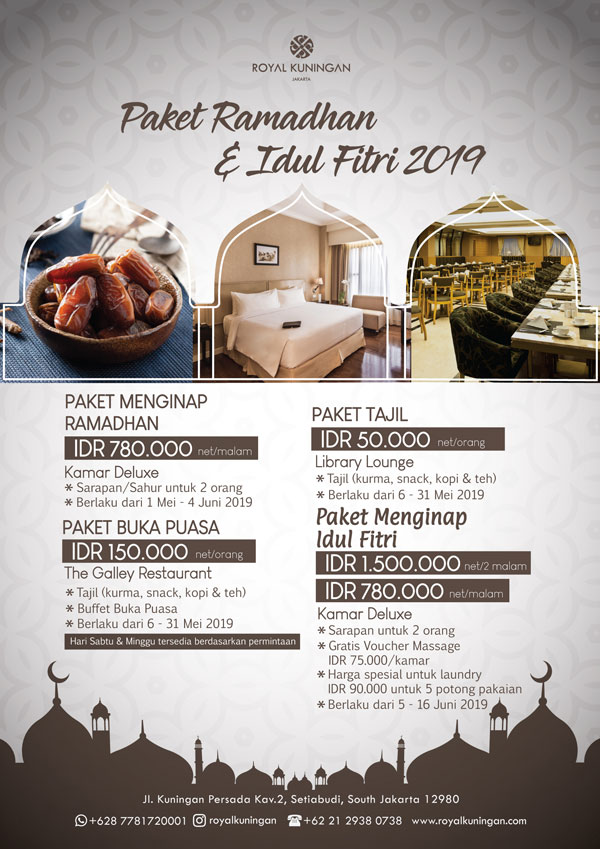 ROYAL KUNINGAN
JAKARTA

Paket Ramadhan
& Idul Fitri 2019

PAKET MENGINAP RAMADHAN
IDR 780.000 net/malam
Kamar Deluxe
* Sarapan/Sahur untuk 2 orang
* Berlaku dari 1 Mei - 4 Juni 2019

PAKET BUKA PUASA
IDR 150.000 net/orang
The Galley Restaurant
* Tajil (kurma, snack, kopi & teh)
* Buffet Buka Puasa
* Berlaku dari 6 - 31 Mei 2019
Hari Sabtu & Minggu tersedia berdasarkan permintaan

PAKET TAJIL
IDR 50.000 net/orang
Library Lounge
* Tajil (kurma, snack, kopi & teh)
* Berlaku dari 6 - 31 Mei 2019

Paket Menginap Idul Fitri
IDR 1.500.000 net/2 malam
IDR 780.000 net/malam
Kamar Deluxe
* Sarapan untuk 2 orang
* Gratis Voucher Massage IDR 75.000/kamar
* Harga spesial untuk laundry IDR 90.000 untuk 5 potong pakaian
* Berlaku dari 5 - 16 Juni 2019

Jl. Kuningan Persada Kav.2, Setiabudi, South Jakarta 12980
+628 7781720001 royalkuningan +62 21 2938 0738 www.royalkuningan.com